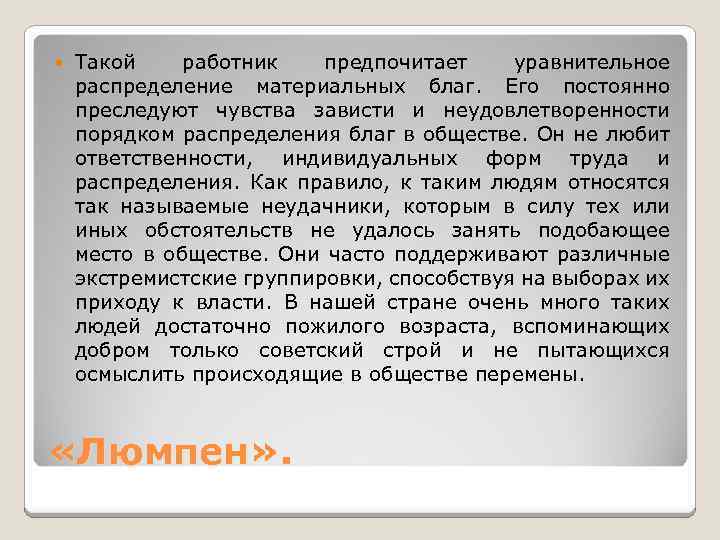 Такой работник предпочитает уравнительное распределение материальных благ. Его постоянно преследуют чувства зависти и неудовлетворенности порядком распределения благ в обществе. Он не любит ответственности, индивидуальных форм труда и распределения. Как правило, к таким людям относятся так называемые неудачники, которым в силу тех или иных обстоятельств не удалось занять подобающее место в обществе. Они часто поддерживают различные экстремистские группировки, способствуя на выборах их приходу к власти. В нашей стране очень много таких людей достаточно пожилого возраста, вспоминающих добром только советский строй и не пытающихся осмыслить происходящие в обществе перемены.

«Люмпен».